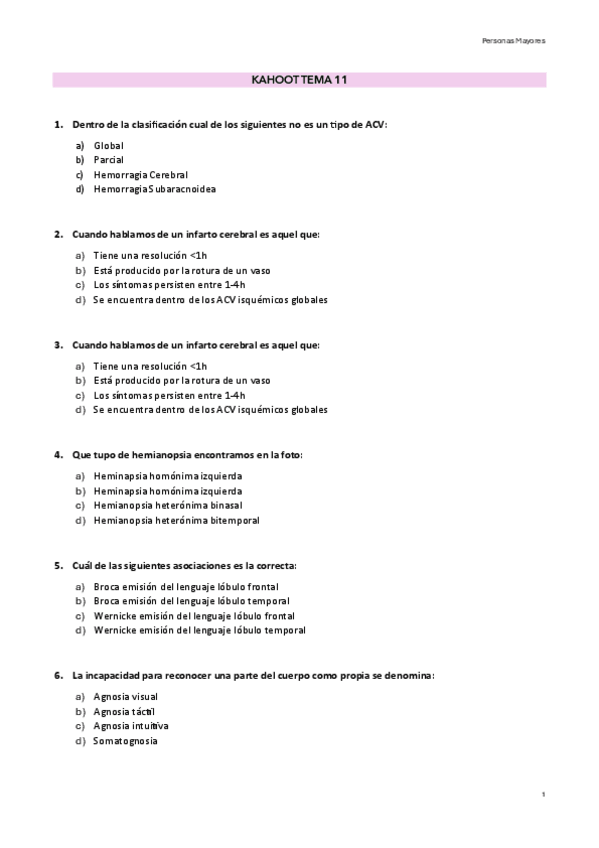 Personas Mayores

KAHOOT TEMA 11

1. Dentro de la clasificación cual de los siguientes no es un tipo de ACV:

a) Global
b) Parcial
c) Hemorragia Cerebral
d) Hemorragia Subaracnoidea

2. Cuando hablamos de un infarto cerebral es aquel que:

a) Tiene una resolución <1h
b) Está producido por la rotura de un vaso
c) Los síntomas persisten entre 1-4h
d) Se encuentra dentro de los ACV isquémicos globales

3. Cuando hablamos de un infarto cerebral es aquel que:

a) Tiene una resolución <1h
b) Está producido por la rotura de un vaso
c) Los síntomas persisten entre 1-4h
d) Se encuentra dentro de los ACV isquémicos globales

4. Que tupo de hemianopsia encontramos en la foto:

a) Heminapsia homónima izquierda
b) Heminapsia homónima izquierda
c) Hemianopsia heterónima binasal
d) Hemianopsia heterónima bitemporal

5. Cuál de las siguientes asociaciones es la correcta:

a) Broca emisión del lenguaje lóbulo frontal
b) Broca emisión del lenguaje lóbulo temporal
c) Wernicke emisión del lenguaje lóbulo frontal
d) Wernicke emisión del lenguaje lóbulo temporal

6. La incapacidad para reconocer una parte del cuerpo como propia se denomina:

a) Agnosia visual
b) Agnosia táctil
c) Agnosia intuitiva
d) Somatognosia

1